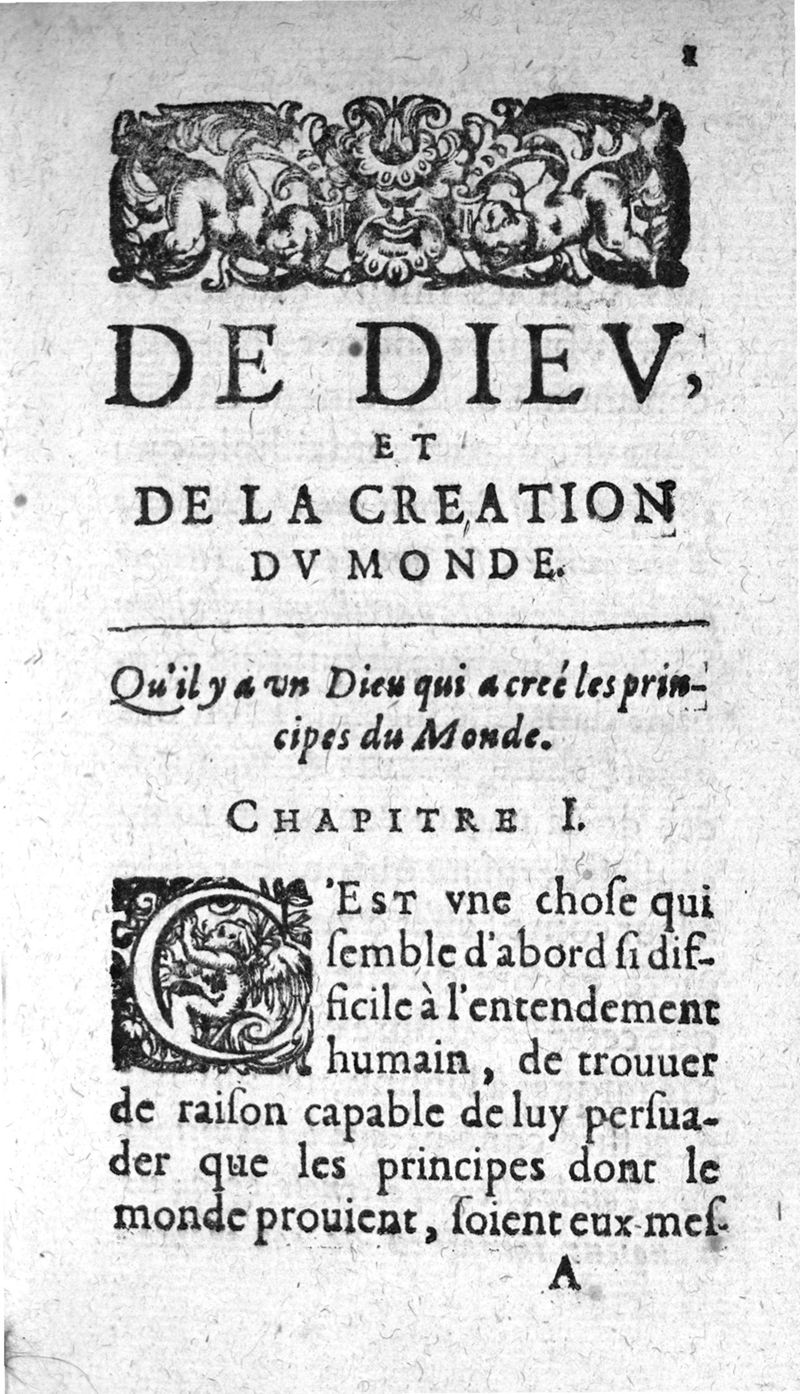 1

DE DIEV,
ET
DE LA CREATION
DV MONDE.

Qu'il y a vn Dieu qui a creé les principes du Monde.

CHAPITRE I.

C'EST vne chose qui semble d'abord si difficile à l'entendement humain, de trouuer de raison capable de luy persuader que les principes dont le monde prouient, soient eux-mes-

A